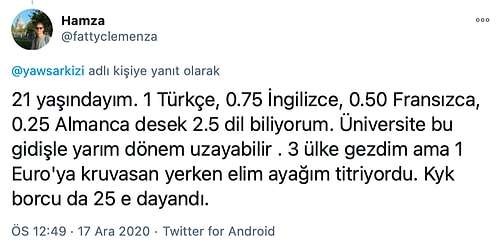 Hamza
@fattyclemenza

@yawsarkizi adlı kişiye yanıt olarak

21 yaşındayım. 1 Türkçe, 0.75 İngilizce, 0.50 Fransızca, 0.25 Almanca desek 2.5 dil biliyorum. Üniversite bu gidişle yarım dönem uzayabilir . 3 ülke gezdim ama 1 Euro'ya kruvasan yerken elim ayağım titriyordu. Kyk borcu da 25 e dayandı.

ÖS 12:49 · 17 Ara 2020 · Twitter for Android